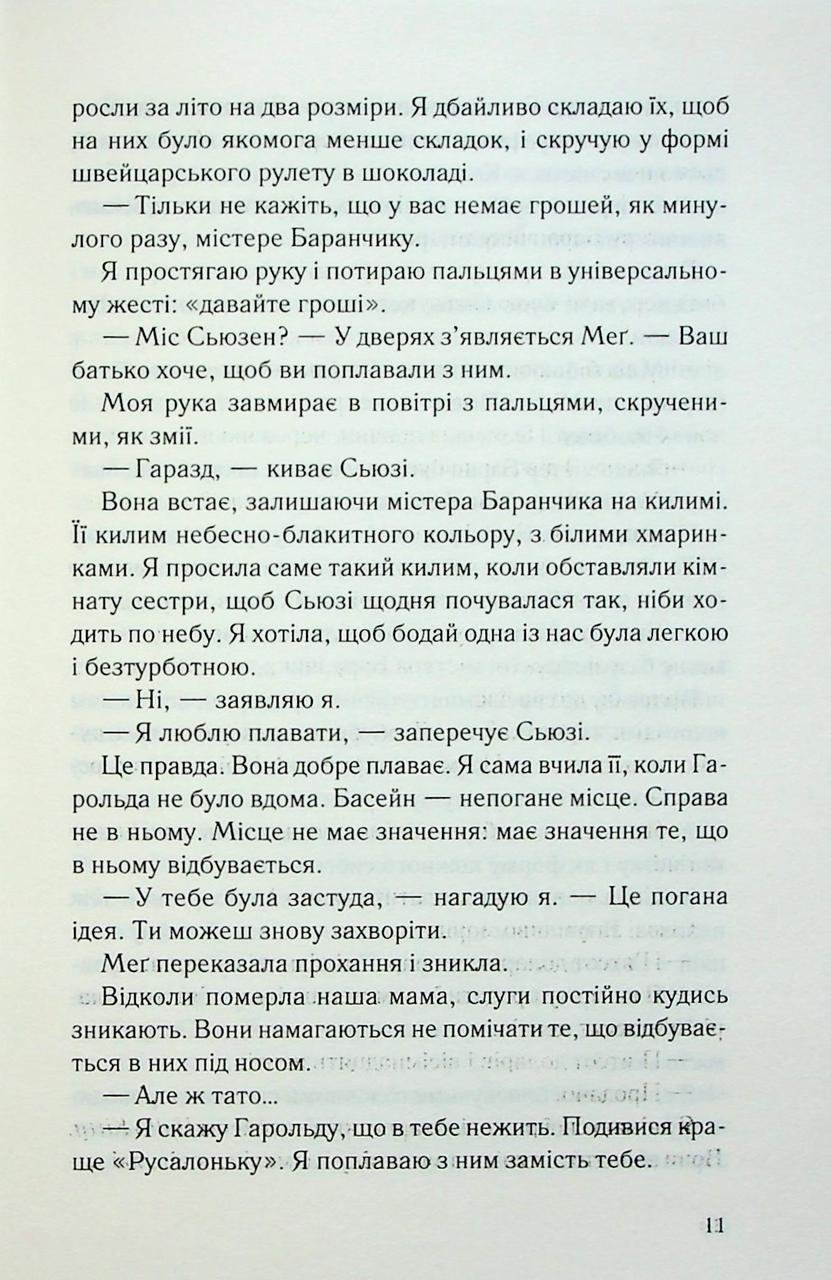 росли за літо на два розміри. Я дбайливо складаю їх, щоб на них було якомога менше складок, і скручую у формі швейцарського рулету в шоколаді.

— Тільки не кажіть, що у вас немає грошей, як минулого разу, містере Баранчику.

Я простягаю руку і потираю пальцями в універсальному жесті: «давайте гроші».

— Міс Сьюзен? — У дверях з'являється Меґ. — Ваш батько хоче, щоб ви поплавали з ним.

Моя рука завмирає в повітрі з пальцями, скрученими, як змії.

— Гаразд, — киває Сьюзі.

Вона встає, залишаючи містера Баранчика на килимі. Її килим небесно-блакитного кольору, з білими хмаринками. Я просила саме такий килим, коли обставляли кімнату сестри, щоб Сьюзі щодня почувалася так, ніби ходить по небу. Я хотіла, щоб бодай одна із нас була легкою і безтурботною.

— Ні, — заявляю я.

— Я люблю плавати, — заперечує Сьюзі.

Це правда. Вона добре плаває. Я сама вчила її, коли Гарольда не було вдома. Басейн — непогане місце. Справа не в ньому. Місце не має значення: має значення те, що в ньому відбувається.

— У тебе була застуда, — нагадую я. — Це погана ідея. Ти можеш знову захворіти.

Меґ переказала прохання і зникла.

Відколи померла наша мама, слуги постійно кудись зникають. Вони намагаються не помічати те, що відбувається в них під носом.

— Але ж тато...

— Я скажу Гарольду, що в тебе нежить. Подивися краще «Русалоньку». Я поплаваю з ним замість тебе.

11